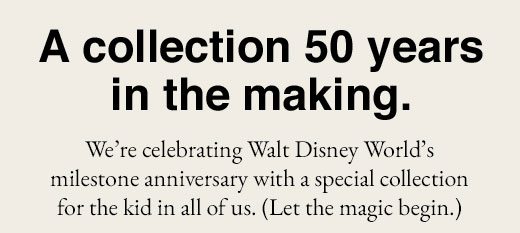 A collection 50 years in the making.

We’re celebrating Walt Disney World’s milestone anniversary with a special collection for the kid in all of us. (Let the magic begin.)